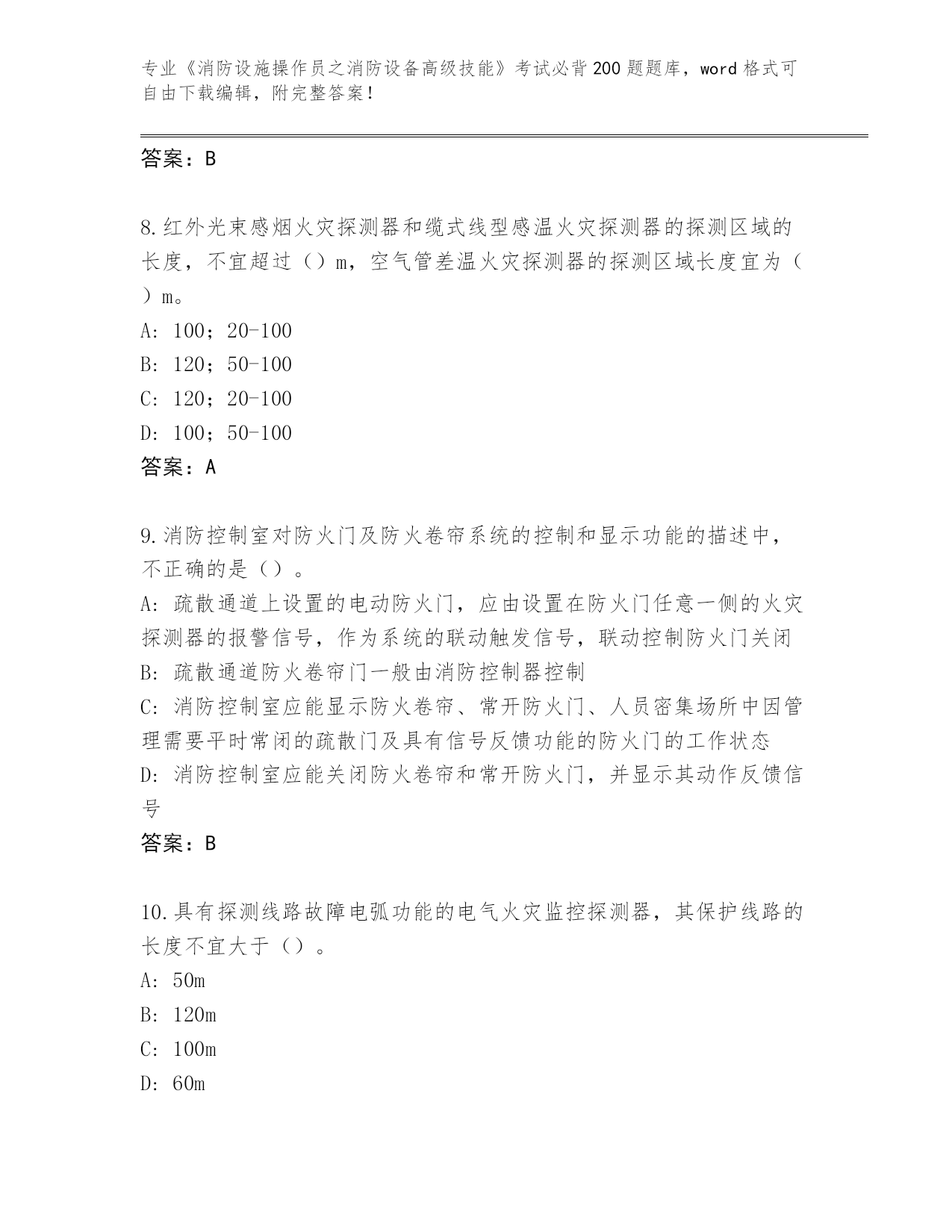 专业《消防设施操作员之消防设备高级技能》考试必背200题题库，word格式可自由下载编辑，附完整答案！

答案：B

8.红外光束感烟火灾探测器和缆式线型感温火灾探测器的探测区域的长度，不宜超过（）m，空气管差温火灾探测器的探测区域长度宜为（）m。
A: 100；20-100
B: 120；50-100
C: 120；20-100
D: 100；50-100
答案：A

9.消防控制室对防火门及防火卷帘系统的控制和显示功能的描述中，不正确的是（）。
A: 疏散通道上设置的电动防火门，应由设置在防火门任意一侧的火灾探测器的报警信号，作为系统的联动触发信号，联动控制防火门关闭
B: 疏散通道防火卷帘门一般由消防控制器控制
C: 消防控制室应能显示防火卷帘、常开防火门、人员密集场所中因管理需要平时常闭的疏散门及具有信号反馈功能的防火门的工作状态
D: 消防控制室应能关闭防火卷帘和常开防火门，并显示其动作反馈信号
答案：B

10.具有探测线路故障电弧功能的电气火灾监控探测器，其保护线路的长度不宜大于（）。
A: 50m
B: 120m
C: 100m
D: 60m